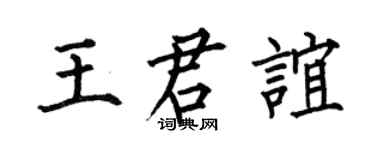 王君誼

词典网